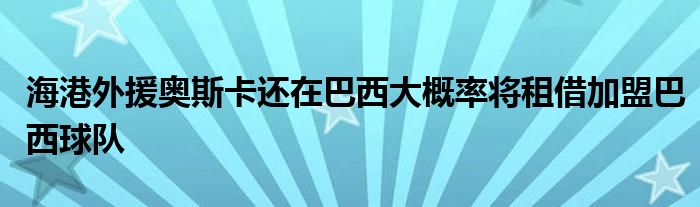 海港外援奥斯卡还在巴西大概率将租借加盟巴西球队